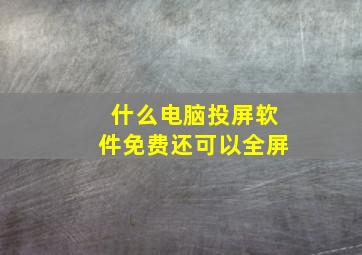 什么电脑投屏软件免费还可以全屏